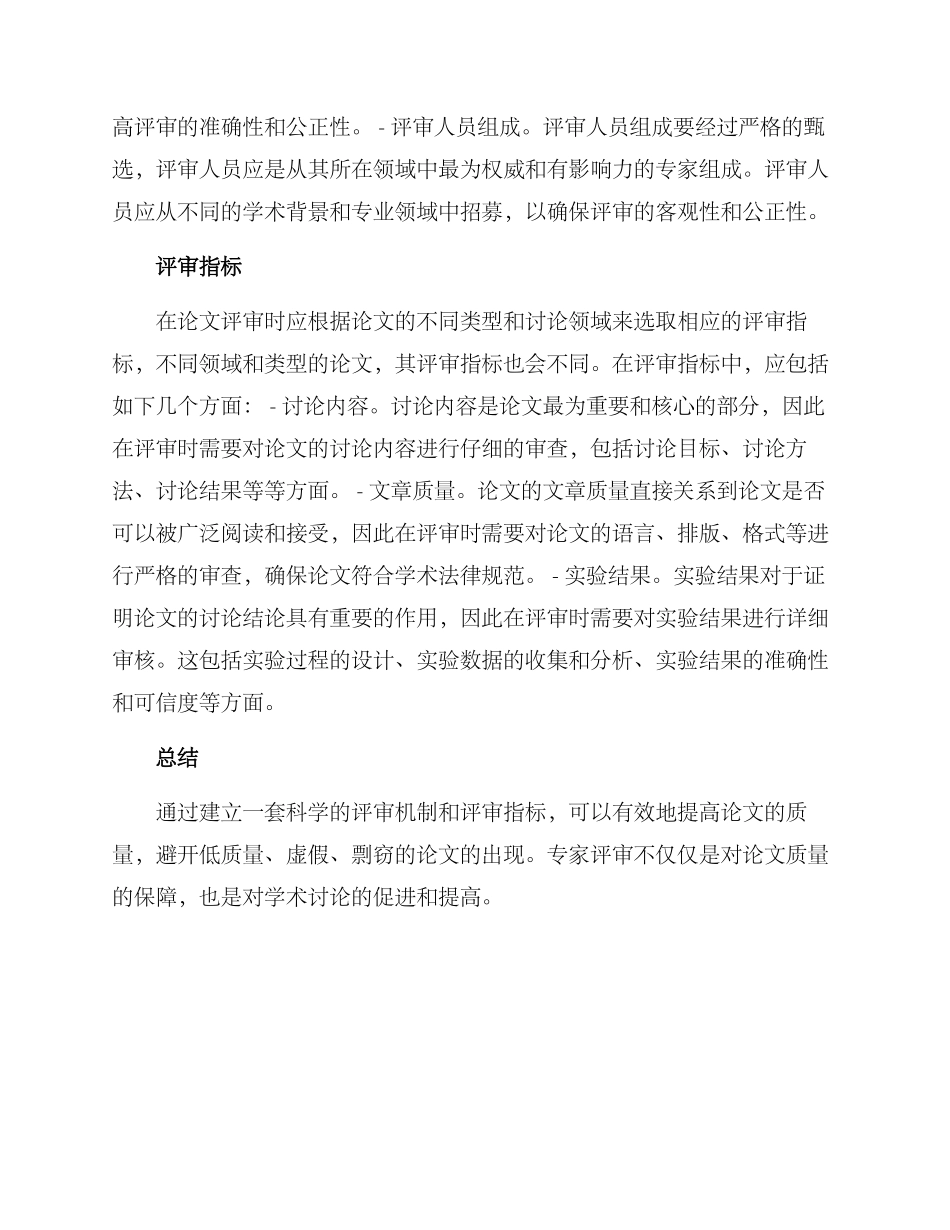 高评审的准确性和公正性。 - 评审人员组成。评审人员组成要经过严格的甄选，评审人员应是从其所在领域中最为权威和有影响力的专家组成。评审人员应从不同的学术背景和专业领域中招募，以确保评审的客观性和公正性。

评审指标

在论文评审时应根据论文的不同类型和讨论领域来选取相应的评审指标，不同领域和类型的论文，其评审指标也会不同。在评审指标中，应包括如下几个方面： - 讨论内容。讨论内容是论文最为重要和核心的部分，因此在评审时需要对论文的讨论内容进行仔细的审查，包括讨论目标、讨论方法、讨论结果等等方面。 - 文章质量。论文的文章质量直接关系到论文是否可以被广泛阅读和接受，因此在评审时需要对论文的语言、排版、格式等进行严格的审查，确保论文符合学术法律规范。 - 实验结果。实验结果对于证明论文的讨论结论具有重要的作用，因此在评审时需要对实验结果进行详细审核。这包括实验过程的设计、实验数据的收集和分析、实验结果的准确性和可信度等方面。

总结

通过建立一套科学的评审机制和评审指标，可以有效地提高论文的质量，避开低质量、虚假、剽窃的论文的出现。专家评审不仅仅是对论文质量的保障，也是对学术讨论的促进和提高。